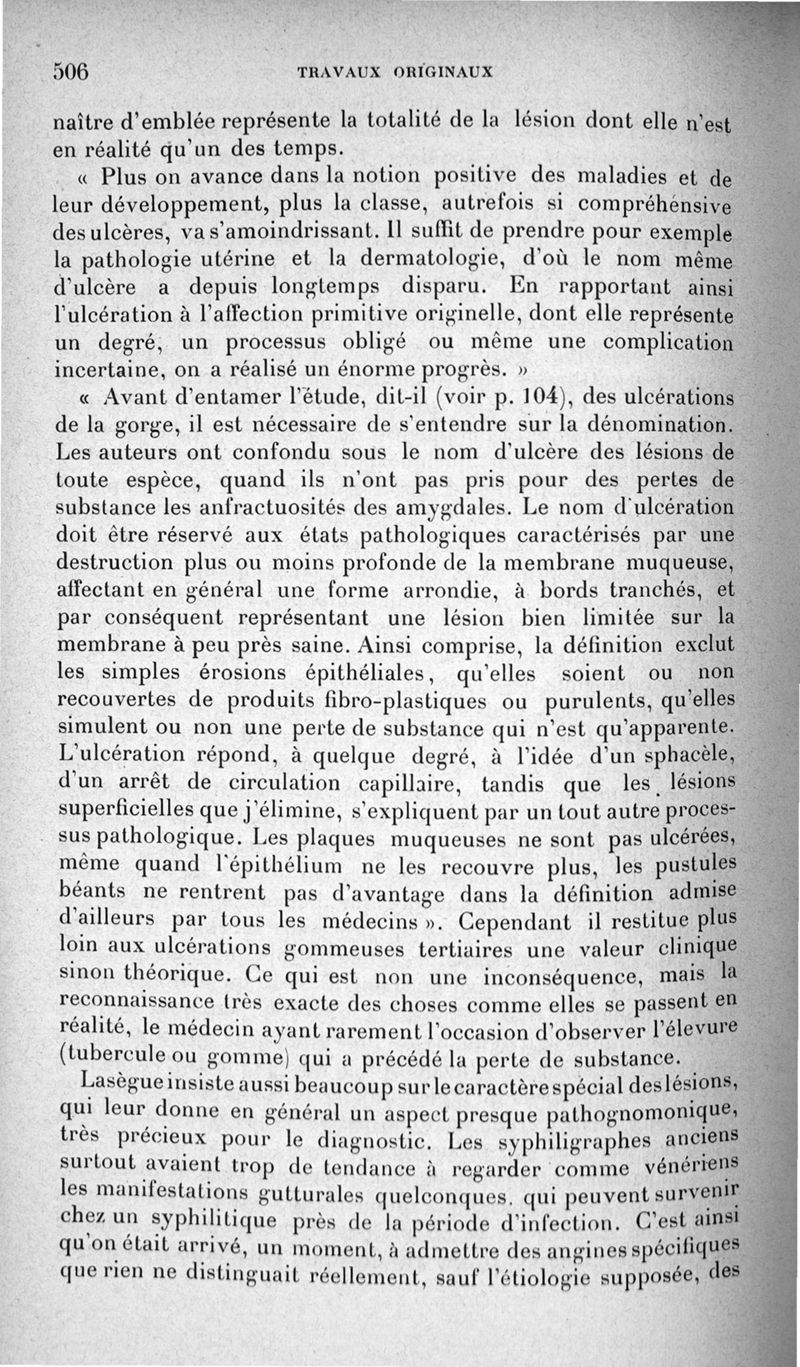 506 TRAVAUX ORIGINAUX

naître d'emblée représente la totalité de la lésion dont elle n'est en réalité qu'un des temps.

« Plus on avance dans la notion positive des maladies et de leur développement, plus la classe, autrefois si compréhensive des ulcères, va s'amoindrissant. Il suffit de prendre pour exemple la pathologie utérine et la dermatologie, d'où le nom même d'ulcère a depuis longtemps disparu. En rapportant ainsi l'ulcération à l'affection primitive originelle, dont elle représente un degré, un processus obligé ou même une complication incertaine, on a réalisé un énorme progrès. »

« Avant d'entamer l'étude, dit-il (voir p. 104), des ulcérations de la gorge, il est nécessaire de s'entendre sur la dénomination. Les auteurs ont confondu sous le nom d'ulcère des lésions de toute espèce, quand ils n'ont pas pris pour des pertes de substance les anfractuosités des amygdales. Le nom d'ulcération doit être réservé aux états pathologiques caractérisés par une destruction plus ou moins profonde de la membrane muqueuse, affectant en général une forme arrondie, à bords tranchés, et par conséquent représentant une lésion bien limitée sur la membrane à peu près saine. Ainsi comprise, la définition exclut les simples érosions épithéliales, qu'elles soient ou non recouvertes de produits fibro-plastiques ou purulents, qu'elles simulent ou non une perte de substance qui n'est qu'apparente. L'ulcération répond, à quelque degré, à l'idée d'un sphacèle, d'un arrêt de circulation capillaire, tandis que les lésions superficielles que j'élimine, s'expliquent par un tout autre processus pathologique. Les plaques muqueuses ne sont pas ulcérées, même quand l'épithélium ne les recouvre plus, les pustules béants ne rentrent pas d'avantage dans la définition admise d'ailleurs par tous les médecins ». Cependant il restitue plus loin aux ulcérations gommeuses tertiaires une valeur clinique sinon théorique. Ce qui est non une inconséquence, mais la reconnaissance très exacte des choses comme elles se passent en réalité, le médecin ayant rarement l'occasion d'observer l'élevure (tubercule ou gomme) qui a précédé la perte de substance.

Lasègue insiste aussi beaucoup sur le caractère spécial des lésions, qui leur donne en général un aspect presque pathognomonique, très précieux pour le diagnostic. Les syphiligraphes anciens surtout avaient trop de tendance à regarder comme vénériens les manifestations gutturales quelconques, qui peuvent survenir chez un syphilitique près de la période d'infection. C'est ainsi qu'on était arrivé, un moment, à admettre des angines spécifiques que rien ne distinguait réellement, sauf l'étiologie supposée, des